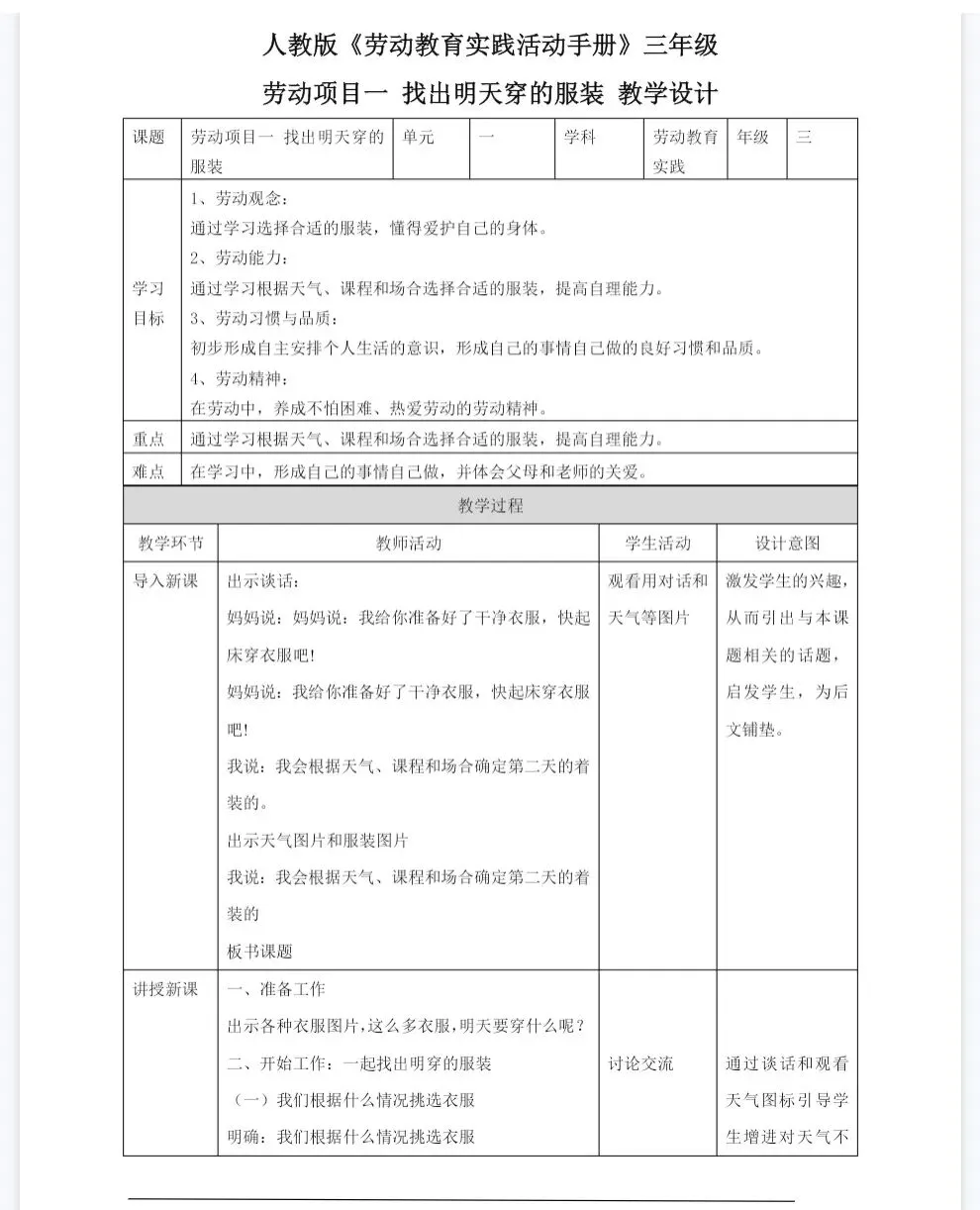 人教版《劳动教育实践活动手册》三年级

劳动项目一 找出明天穿的服装 教学设计

| 课题 | 劳动项目一 找出明天穿的服装 | 单元 | 一 | 学科 | 劳动教育实践 | 年级 | 三 |
|---|---|---|---|---|---|---|---|
| 学习目标 | 1、劳动观念：<br>通过学习选择合适的服装，懂得爱护自己的身体。<br>2、劳动能力：<br>通过学习根据天气、课程和场合选择合适的服装，提高自理能力。<br>3、劳动习惯与品质：<br>初步形成自主安排个人生活的意识，形成自己的事情自己做的良好习惯和品质。<br>4、劳动精神：<br>在劳动中，养成不怕困难、热爱劳动的劳动精神。 | | | | | | |
| 重点 | 通过学习根据天气、课程和场合选择合适的服装，提高自理能力。 | | | | | | |
| 难点 | 在学习中，形成自己的事情自己做，并体会父母和老师的关爱。 | | | | | | |

教学过程

| 教学环节 | 教师活动 | 学生活动 | 设计意图 |
|---|---|---|---|
| 导入新课 | 出示谈话：<br>妈妈说：妈妈说：我给你准备好了干净衣服，快起床穿衣服吧！<br>妈妈说：我给你准备好了干净衣服，快起床穿衣服吧！<br>我说：我会根据天气、课程和场合确定第二天的着装的。<br>出示天气图片和服装图片<br>我说：我会根据天气、课程和场合确定第二天的着装的<br>板书课题 | 观看用对话和天气等图片 | 激发学生的兴趣，从而引出与本课题相关的话题，启发学生，为后文铺垫。 |
| 讲授新课 | 一、准备工作<br>出示各种衣服图片，这么多衣服，明天要穿什么呢？<br>二、开始工作：一起找出明穿的服装<br>（一）我们根据什么情况挑选衣服<br>明确：我们根据什么情况挑选衣服 | 讨论交流 | 通过谈话和观看天气图标引导学生增进对天气不 |